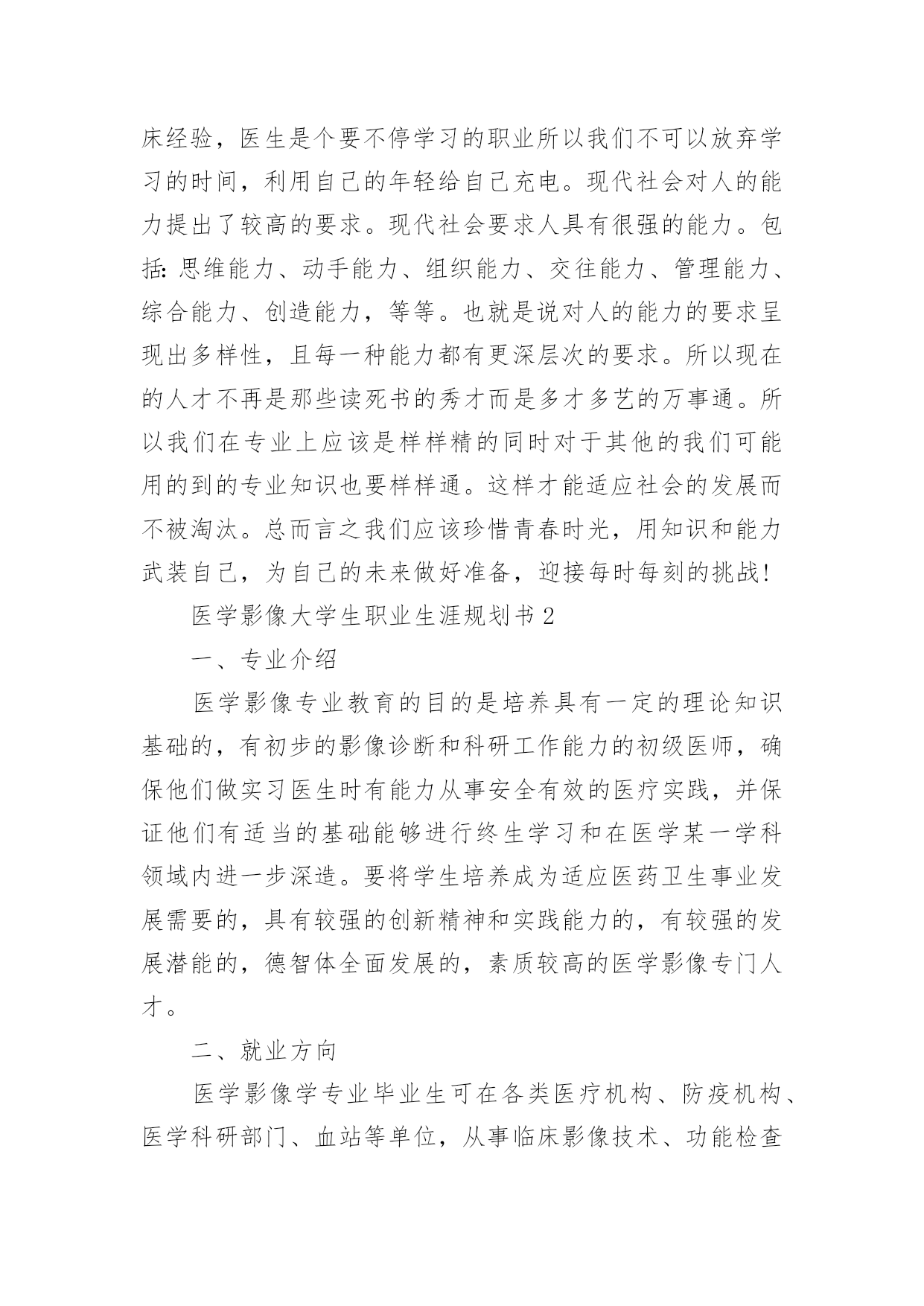 床经验，医生是个要不停学习的职业所以我们不可以放弃学习的时间，利用自己的年轻给自己充电。现代社会对人的能力提出了较高的要求。现代社会要求人具有很强的能力。包括：思维能力、动手能力、组织能力、交往能力、管理能力、综合能力、创造能力，等等。也就是说对人的能力的要求呈现出多样性，且每一种能力都有更深层次的要求。所以现在的人才不再是那些读死书的秀才而是多才多艺的万事通。所以我们在专业上应该是样样精的同时对于其他的我们可能用的到的专业知识也要样样通。这样才能适应社会的发展而不被淘汰。总而言之我们应该珍惜青春时光，用知识和能力武装自己，为自己的未来做好准备，迎接每时每刻的挑战！

医学影像大学生职业生涯规划书 2

一、专业介绍

医学影像专业教育的目的是培养具有一定的理论知识基础的，有初步的影像诊断和科研工作能力的初级医师，确保他们做实习医生时有能力从事安全有效的医疗实践，并保证他们有适当的基础能够进行终生学习和在医学某一学科领域内进一步深造。要将学生培养成为适应医药卫生事业发展需要的，具有较强的创新精神和实践能力的，有较强的发展潜能的，德智体全面发展的，素质较高的医学影像专门人才。

二、就业方向

医学影像学专业毕业生可在各类医疗机构、防疫机构、医学科研部门、血站等单位，从事临床影像技术、功能检查